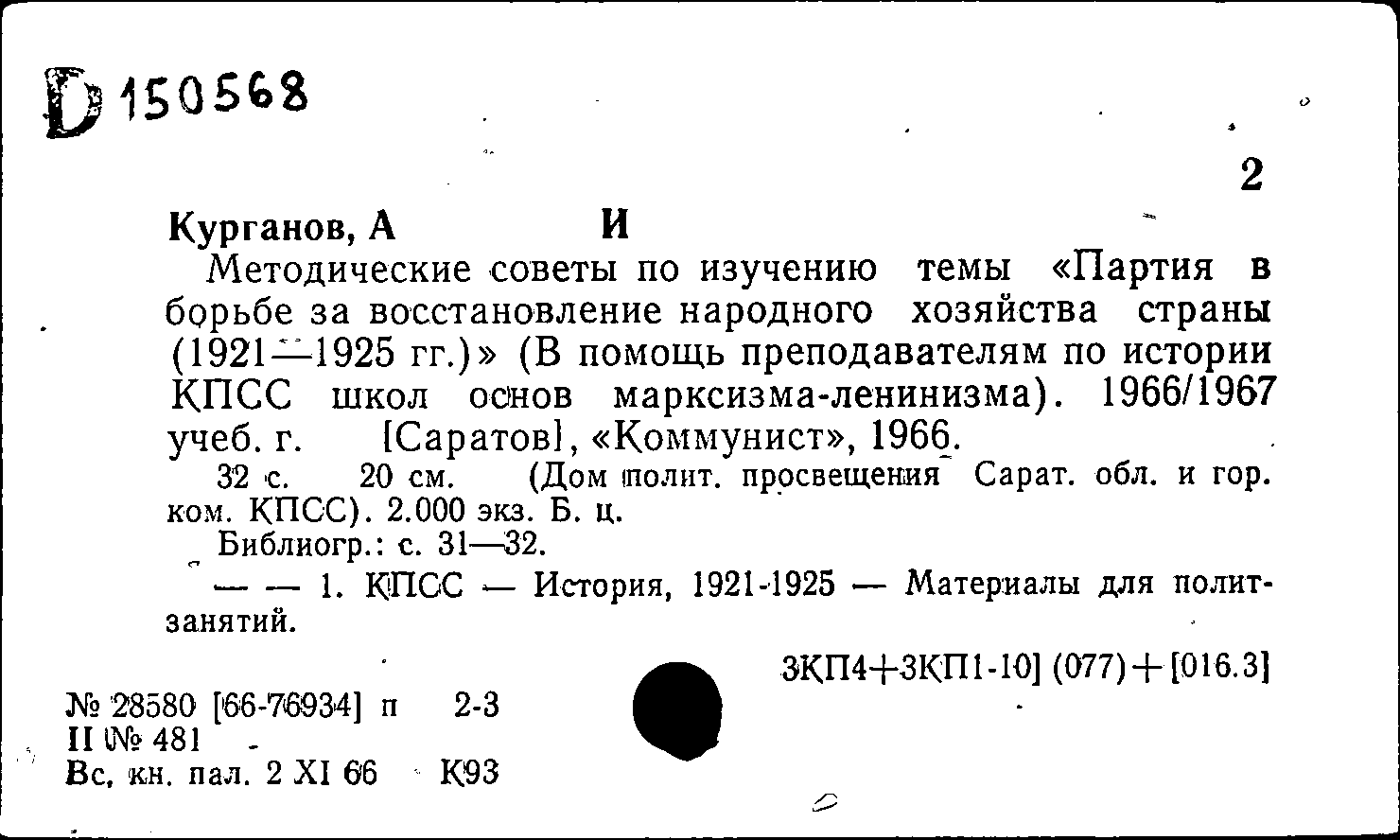 Б 150568

2

Курганов, А И

Методические советы по изучению темы «Партия в борьбе за восстановление народного хозяйства страны (1921—1925 гг.)» (В помощь преподавателям по истории КПСС школ основ марксизма-ленинизма). 1966/1967 учеб. г. [Саратов], «Коммунист», 1966.

32 с. 20 см. (Дом полит. просвещения Сарат. обл. и гор. ком. КПСС). 2.000 экз. Б. ц.

Библиогр.: с. 31—32.

— — 1. КПСС — История, 1921-1925 — Материалы для политзанятий.

3КП4+3КП1-10] (077)+[016.3]

№ 28580 [66-76934] п 2-3
II № 481
Вс. кн. пал. 2 XI 66 К93